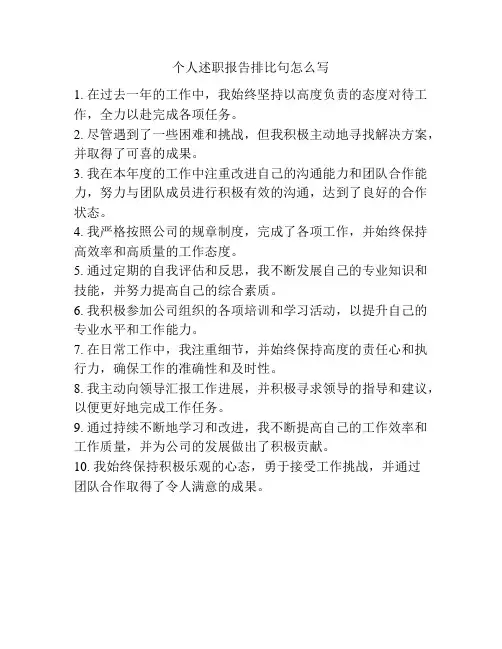 个人述职报告排比句怎么写

1. 在过去一年的工作中，我始终坚持以高度负责的态度对待工作，全力以赴完成各项任务。

2. 尽管遇到了一些困难和挑战，但我积极主动地寻找解决方案，并取得了可喜的成果。

3. 我在本年度的工作中注重改进自己的沟通能力和团队合作能力，努力与团队成员进行积极有效的沟通，达到了良好的合作状态。

4. 我严格按照公司的规章制度，完成了各项工作，并始终保持高效率和高质量的工作态度。

5. 通过定期的自我评估和反思，我不断发展自己的专业知识和技能，并努力提高自己的综合素质。

6. 我积极参加公司组织的各项培训和学习活动，以提升自己的专业水平和工作能力。

7. 在日常工作中，我注重细节，并始终保持高度的责任心和执行力，确保工作的准确性和及时性。

8. 我主动向领导汇报工作进展，并积极寻求领导的指导和建议，以便更好地完成工作任务。

9. 通过持续不断地学习和改进，我不断提高自己的工作效率和工作质量，并为公司的发展做出了积极贡献。

10. 我始终保持积极乐观的心态，勇于接受工作挑战，并通过团队合作取得了令人满意的成果。